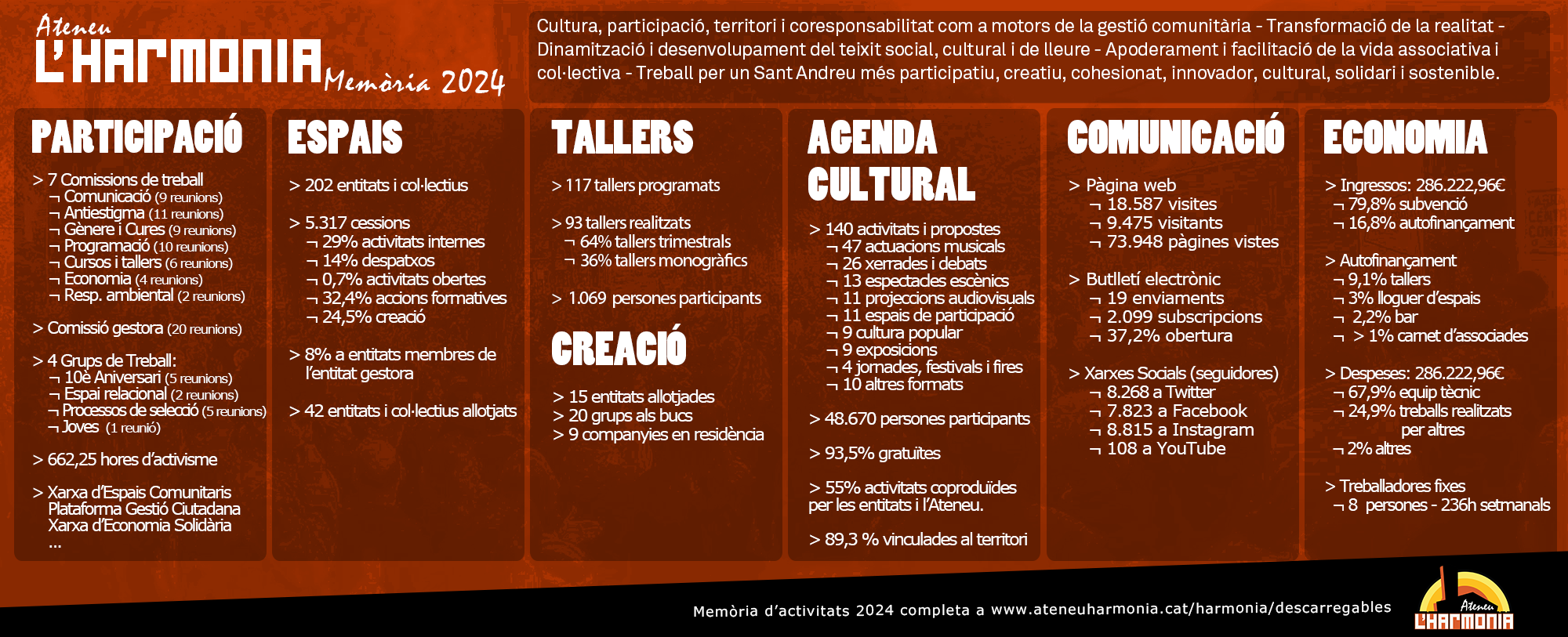 Ateneu
L'HARMONIA Memòria 2024

Cultura, participació, territori i coresponsabilitat com a motors de la gestió comunitària - Transformació de la realitat - Dinamització i desenvolupament del teixit social, cultural i de lleure - Apoderament i facilitació de la vida associativa i col·lectiva - Treball per un Sant Andreu més participatiu, creatiu, cohesionat, innovador, cultural, solidari i sostenible.

PARTICIPACIÓ

> 7 Comissions de treball
¬ Comunicació (9 reunions)
¬ Antiestigma (11 reunions)
¬ Gènere i Cures (9 reunions)
¬ Programació (10 reunions)
¬ Cursos i tallers (6 reunions)
¬ Economia (4 reunions)
¬ Resp. ambiental (2 reunions)

> Comissió gestora (20 reunions)

> 4 Grups de Treball:
¬ 10è Aniversari (5 reunions)
¬ Espai relacional (2 reunions)
¬ Processos de selecció (5 reunions)
¬ Joves (1 reunió)

> 662,25 hores d'activisme

> Xarxa d'Espais Comunitaris
Plataforma Gestió Ciutadana
Xarxa d'Economia Solidària
...

ESPAIS

> 202 entitats i col·lectius

> 5.317 cessions
¬ 29% activitats internes
¬ 14% despatxos
¬ 0,7% activitats obertes
¬ 32,4% accions formatives
¬ 24,5% creació

> 8% a entitats membres de l'entitat gestora

> 42 entitats i col·lectius allotjats

TALLERS

> 117 tallers programats

> 93 tallers realitzats
¬ 64% tallers trimestrals
¬ 36% tallers monogràfics

> 1.069 persones participants

CREACIÓ

> 15 entitats allotjades
> 20 grups als bucs
> 9 companyies en residència

AGENDA CULTURAL

> 140 activitats i propostes
¬ 47 actuacions musicals
¬ 26 xerrades i debats
¬ 13 espectacles escènics
¬ 11 projeccions audiovisuals
¬ 11 espais de participació
¬ 9 cultura popular
¬ 9 exposicions
¬ 4 jornades, festivals i fires
¬ 10 altres formats

> 48.670 persones participants

> 93,5% gratuïtes

> 55% activitats coproduïdes per les entitats i l'Ateneu.

> 89,3 % vinculades al territori

COMUNICACIÓ

> Pàgina web
¬ 18.587 visites
¬ 9.475 visitants
¬ 73.948 pàgines vistes

> Butlletí electrònic
¬ 19 enviaments
¬ 2.099 subscripcions
¬ 37,2% obertura

> Xarxes Socials (seguidores)
¬ 8.268 a Twitter
¬ 7.823 a Facebook
¬ 8.815 a Instagram
¬ 108 a YouTube

ECONOMIA

> Ingressos: 286.222,96€
¬ 79,8% subvenció
¬ 16,8% autofinançament

> Autofinançament
¬ 9,1% tallers
¬ 3% lloguer d'espais
¬ 2,2% bar
¬ > 1% carnet d'associades

> Despeses: 286.222,96€
¬ 67,9% equip tècnic
¬ 24,9% treballs realitzats per altres
¬ 2% altres

> Treballadores fixes
¬ 8 persones - 236h setmanals

Memòria d'activitats 2024 completa a www.ateneuharmonia.cat/harmonia/descarregables

Ateneu L'HARMONIA